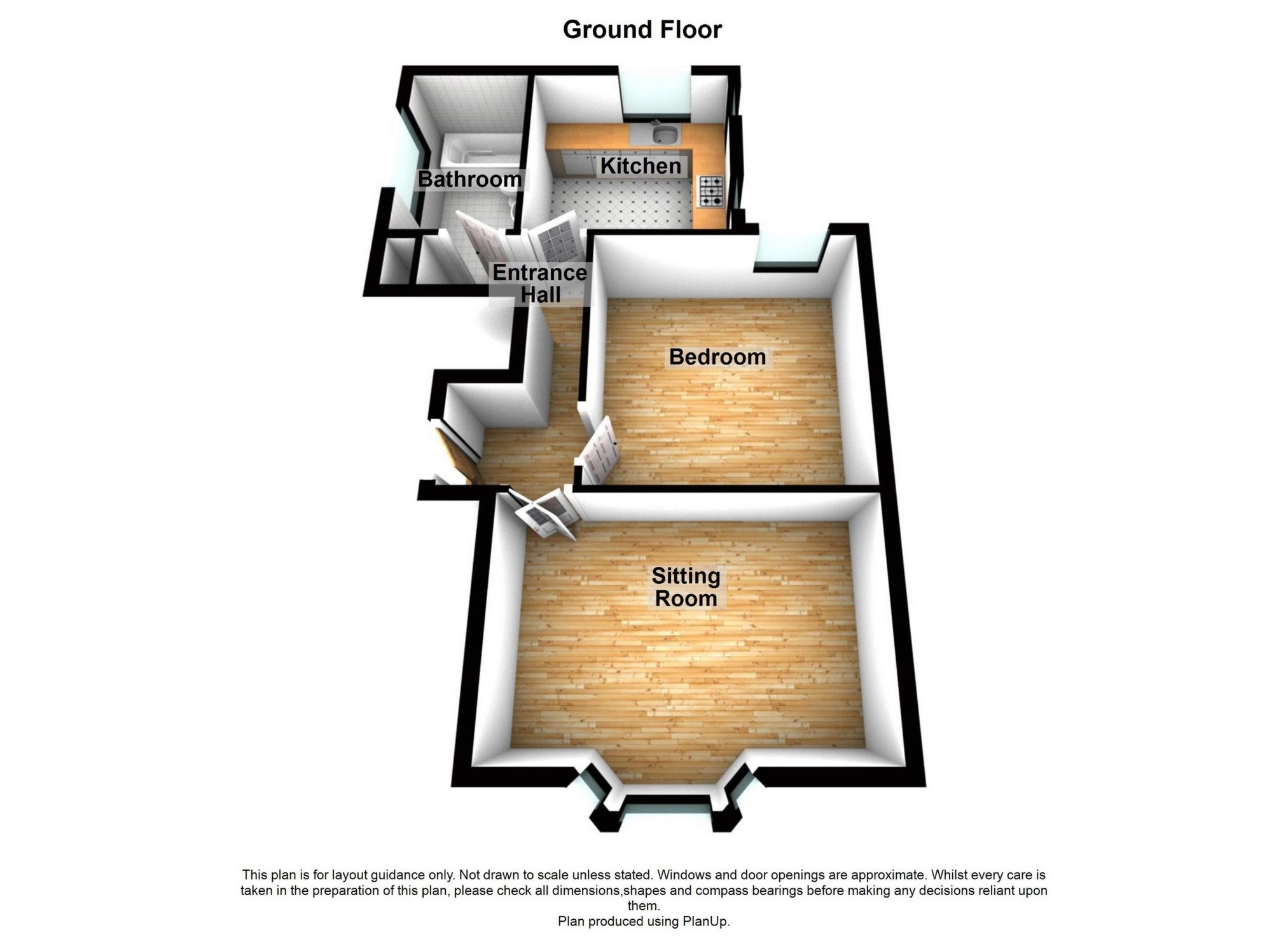 Ground Floor

Bathroom

Kitchen

Entrance Hall

Bedroom

Sitting Room

This plan is for layout guidance only. Not drawn to scale unless stated. Windows and door openings are approximate. Whilst every care is taken in the preparation of this plan, please check all dimensions,shapes and compass bearings before making any decisions reliant upon them.
Plan produced using PlanUp.